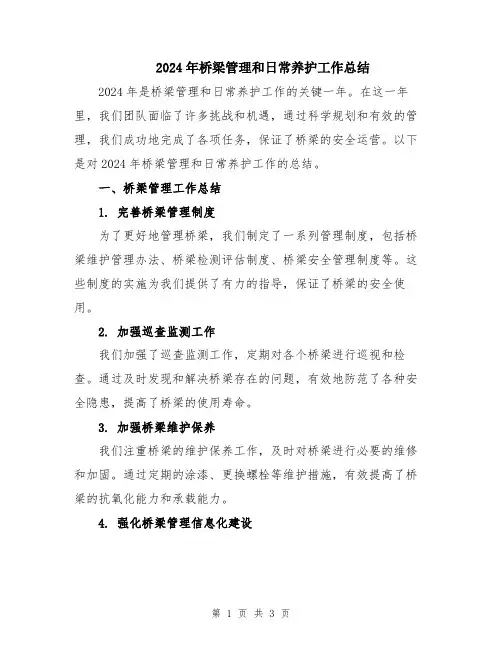 2024年桥梁管理和日常养护工作总结

2024年是桥梁管理和日常养护工作的关键一年。在这一年里，我们团队面临了许多挑战和机遇，通过科学规划和有效的管理，我们成功地完成了各项任务，保证了桥梁的安全运营。以下是对2024年桥梁管理和日常养护工作的总结。

一、桥梁管理工作总结

1. 完善桥梁管理制度

为了更好地管理桥梁，我们制定了一系列管理制度，包括桥梁维护管理办法、桥梁检测评估制度、桥梁安全管理制度等。这些制度的实施为我们提供了有力的指导，保证了桥梁的安全使用。

2. 加强巡查监测工作

我们加强了巡查监测工作，定期对各个桥梁进行巡视和检查。通过及时发现和解决桥梁存在的问题，有效地防范了各种安全隐患，提高了桥梁的使用寿命。

3. 加强桥梁维护保养

我们注重桥梁的维护保养工作，及时对桥梁进行必要的维修和加固。通过定期的涂漆、更换螺栓等维护措施，有效提高了桥梁的抗氧化能力和承载能力。

4. 强化桥梁管理信息化建设

第 1 页 共 3 页